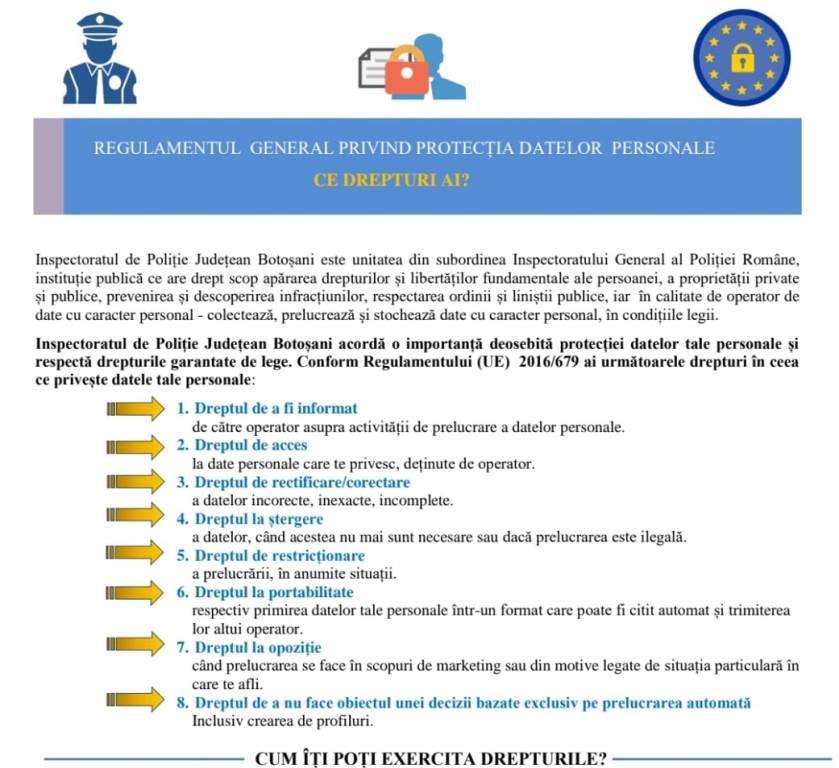 REGULAMENTUL GENERAL PRIVIND PROTECȚIA DATELOR PERSONALE

CE DREPTURI AI?

Inspectoratul de Poliție Județean Botoșani este unitatea din subordinea Inspectoratului General al Poliției Române, instituție publică ce are drept scop apărarea drepturilor și libertăților fundamentale ale persoanei, a proprietății private și publice, prevenirea și descoperirea infracțiunilor, respectarea ordinii și liniștii publice, iar în calitate de operator de date cu caracter personal - colectează, prelucrează și stochează date cu caracter personal, în condițiile legii.

Inspectoratul de Poliție Județean Botoșani acordă o importanță deosebită protecției datelor tale personale și respectă drepturile garantate de lege. Conform Regulamentului (UE) 2016/679 ai următoarele drepturi în ceea ce privește datele tale personale:

1. Dreptul de a fi informat
de către operator asupra activității de prelucrare a datelor personale.

2. Dreptul de acces
la date personale care te privesc, deținute de operator.

3. Dreptul de rectificare/corectare
a datelor incorecte, inexacte, incomplete.

4. Dreptul la ștergere
a datelor, când acestea nu mai sunt necesare sau dacă prelucrarea este ilegală.

5. Dreptul de restricționare
a prelucrării, în anumite situații.

6. Dreptul la portabilitate
respectiv primirea datelor tale personale într-un format care poate fi citit automat și trimiterea lor altui operator.

7. Dreptul la opoziție
când prelucrarea se face în scopuri de marketing sau din motive legate de situația particulară în care te afli.

8. Dreptul de a nu face obiectul unei decizii bazate exclusiv pe prelucrarea automată
Inclusiv crearea de profiluri.

CUM ÎȚI POȚI EXERCITA DREPTURILE?